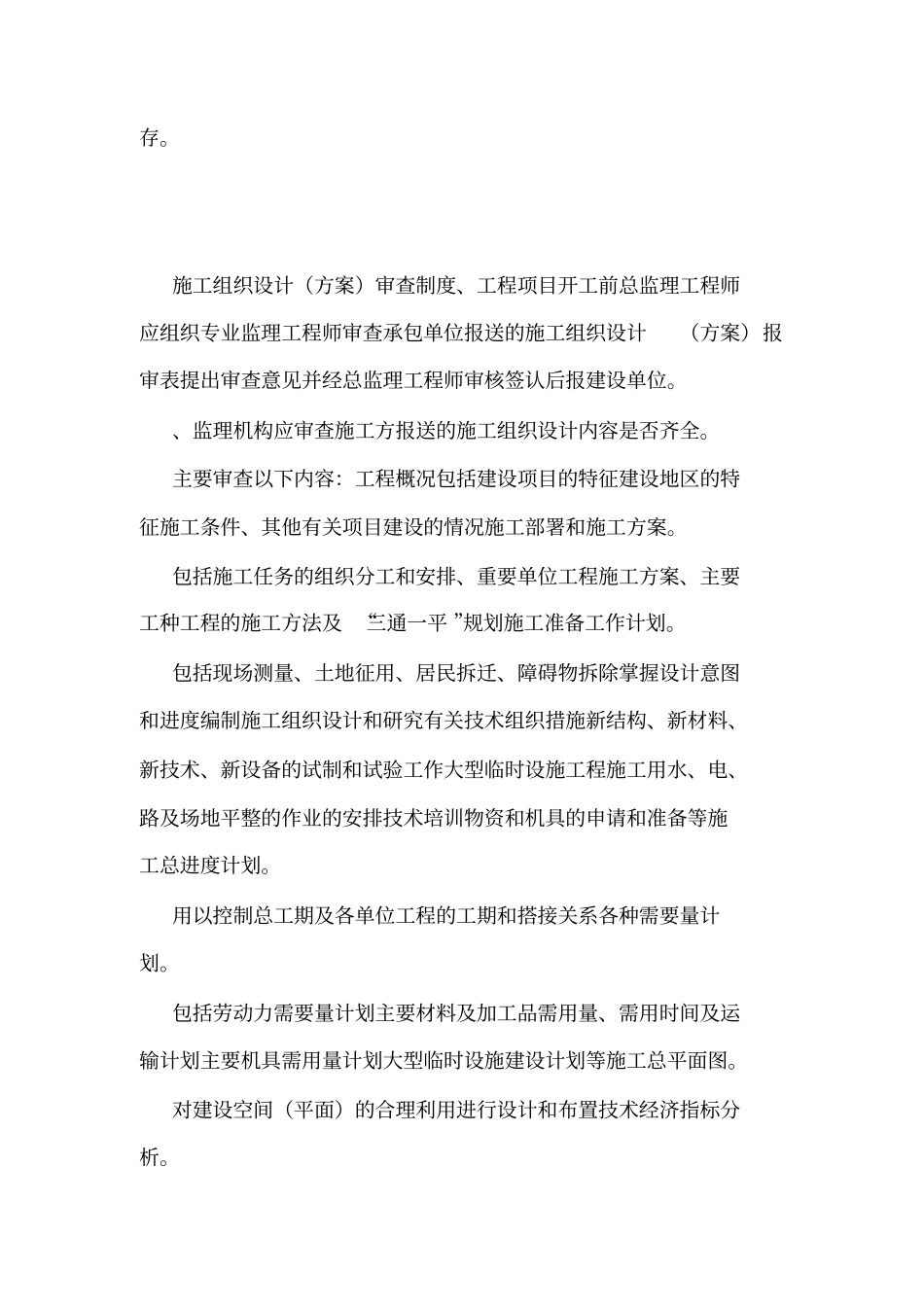 存。

施工组织设计（方案）审查制度、工程项目开工前总监理工程师应组织专业监理工程师审查承包单位报送的施工组织设计 （方案）报审表提出审查意见并经总监理工程师审核签认后报建设单位。

、监理机构应审查施工方报送的施工组织设计内容是否齐全。

主要审查以下内容：工程概况包括建设项目的特征建设地区的特征施工条件、其他有关项目建设的情况施工部署和施工方案。

包括施工任务的组织分工和安排、重要单位工程施工方案、主要工种工程的施工方法及 “三通一平 ”规划施工准备工作计划。

包括现场测量、土地征用、居民拆迁、障碍物拆除掌握设计意图和进度编制施工组织设计和研究有关技术组织措施新结构、新材料、新技术、新设备的试制和试验工作大型临时设施工程施工用水、电、路及场地平整的作业的安排技术培训物资和机具的申请和准备等施工总进度计划。

用以控制总工期及各单位工程的工期和搭接关系各种需要量计划。

包括劳动力需要量计划主要材料及加工品需用量、需用时间及运输计划主要机具需用量计划大型临时设施建设计划等施工总平面图。

对建设空间（平面）的合理利用进行设计和布置技术经济指标分析。